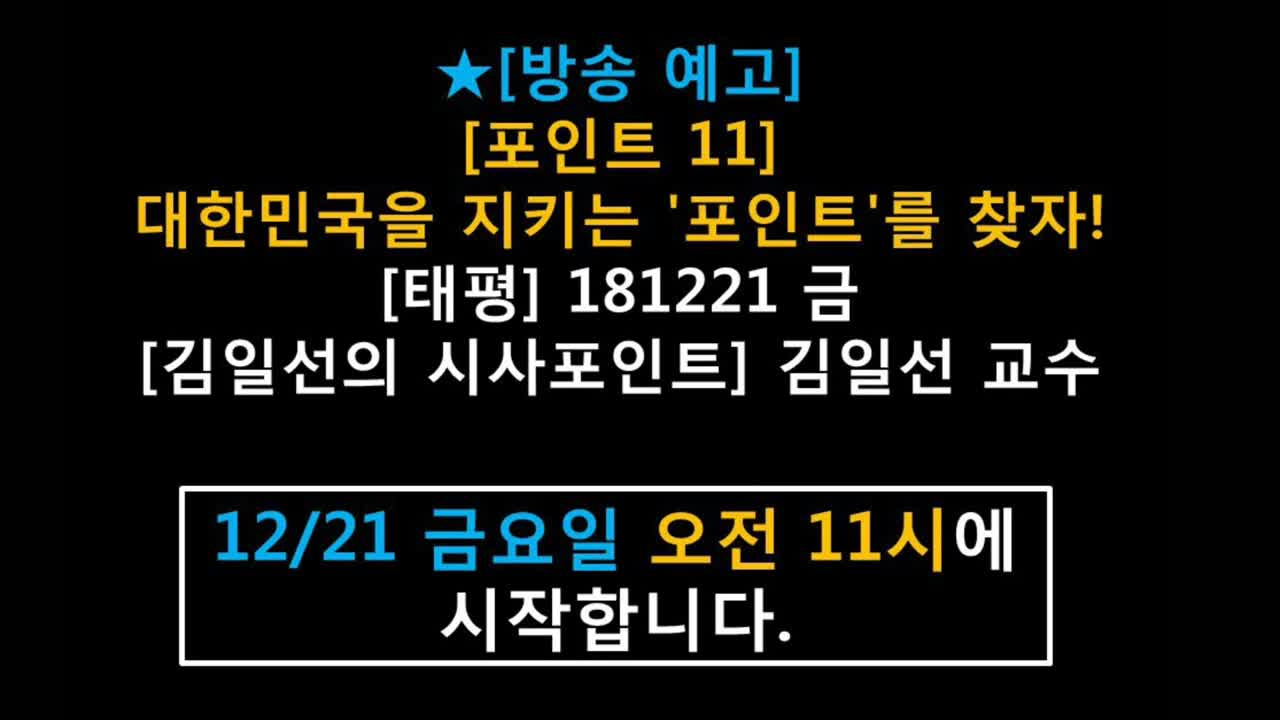 ★[방송 예고]
[포인트 11]
대한민국을 지키는 '포인트'를 찾자!
[태평] 181221 금
[김일선의 시사포인트] 김일선 교수

12/21 금요일 오전 11시에
시작합니다.